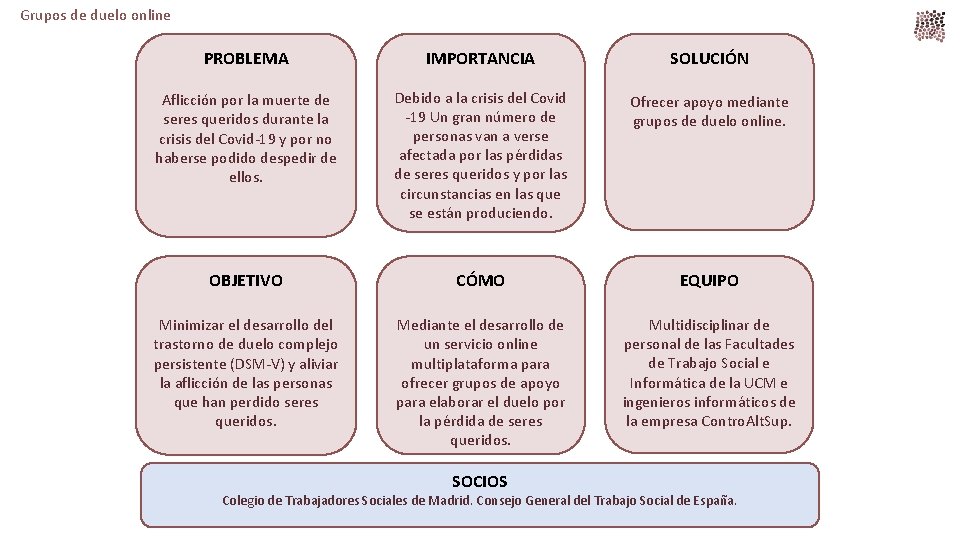 Grupos de duelo online

PROBLEMA

Aflicción por la muerte de seres queridos durante la crisis del Covid-19 y por no haberse podido despedir de ellos.

IMPORTANCIA

Debido a la crisis del Covid -19 Un gran número de personas van a verse afectada por las pérdidas de seres queridos y por las circunstancias en las que se están produciendo.

SOLUCIÓN

Ofrecer apoyo mediante grupos de duelo online.

OBJETIVO

Minimizar el desarrollo del trastorno de duelo complejo persistente (DSM-V) y aliviar la aflicción de las personas que han perdido seres queridos.

CÓMO

Mediante el desarrollo de un servicio online multiplataforma para ofrecer grupos de apoyo para elaborar el duelo por la pérdida de seres queridos.

EQUIPO

Multidisciplinar de personal de las Facultades de Trabajo Social e Informática de la UCM e ingenieros informáticos de la empresa ControAltSup.

SOCIOS

Colegio de Trabajadores Sociales de Madrid. Consejo General del Trabajo Social de España.